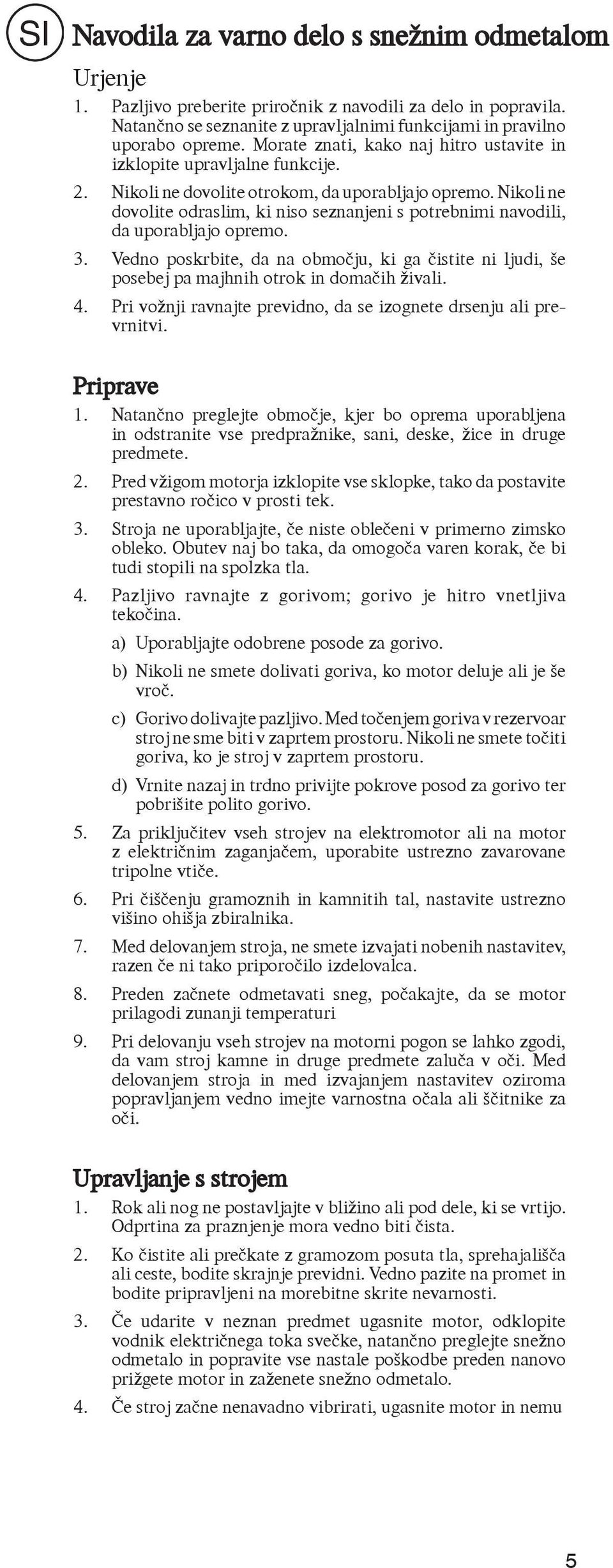 SI Navodila za varno delo s snežnim odmetalom

Urjenje

1. Pazljivo preberite priročnik z navodili za delo in popravila. Natančno se seznanite z upravljalnimi funkcijami in pravilno uporabo opreme. Morate znati, kako naj hitro ustavite in izklopite upravljalne funkcije.

2. Nikoli ne dovolite otrokom, da uporabljajo opremo. Nikoli ne dovolite odraslim, ki niso seznanjeni s potrebnimi navodili, da uporabljajo opremo.

3. Vedno poskrbite, da na območju, ki ga čistite ni ljudi, še posebej pa majhnih otrok in domačih živali.

4. Pri vožnji ravnajte previdno, da se izognete drsenju ali prevrnitvi.

Priprave

1. Natančno preglejte območje, kjer bo oprema uporabljena in odstranite vse predpražnike, sani, deske, žice in druge predmete.

2. Pred vžigom motorja izklopite vse sklopke, tako da postavite prestavno ročico v prosti tek.

3. Stroja ne uporabljajte, če niste oblečeni v primerno zimsko obleko. Obutev naj bo taka, da omogoča varen korak, če bi tudi stopili na spolzka tla.

4. Pazljivo ravnajte z gorivom; gorivo je hitro vnetljiva tekočina.

a) Uporabljajte odobrene posode za gorivo.

b) Nikoli ne smete dolivati goriva, ko motor deluje ali je še vroč.

c) Gorivo dolivajte pazljivo. Med točenjem goriva v rezervoar stroj ne sme biti v zaprtem prostoru. Nikoli ne smete točiti goriva, ko je stroj v zaprtem prostoru.

d) Vrnite nazaj in trdno privijte pokrove posod za gorivo ter pobrišite polito gorivo.

5. Za priključitev vseh strojev na elektromotor ali na motor z električnim zaganjačem, uporabite ustrezno zavarovane tripolne vtiče.

6. Pri čiščenju gramoznih in kamnitih tal, nastavite ustrezno višino ohišja zbiralnika.

7. Med delovanjem stroja, ne smete izvajati nobenih nastavitev, razen če ni tako priporočilo izdelovalca.

8. Preden začnete odmetavati sneg, počakajte, da se motor prilagodi zunanji temperaturi

9. Pri delovanju vseh strojev na motorni pogon se lahko zgodi, da vam stroj kamne in druge predmete zaluča v oči. Med delovanjem stroja in med izvajanjem nastavitev oziroma popravljanjem vedno imejte varnostna očala ali ščitnike za oči.

Upravljanje s strojem

1. Rok ali nog ne postavljajte v bližino ali pod dele, ki se vrtijo. Odprtina za praznjenje mora vedno biti čista.

2. Ko čistite ali prečkate z gramozom posuta tla, sprehajališča ali ceste, bodite skrajnje previdni. Vedno pazite na promet in bodite pripravljeni na morebitne skrite nevarnosti.

3. Če udarite v neznan predmet ugasnite motor, odklopite vodnik električnega toka svečke, natančno preglejte snežno odmetalo in popravite vse nastale poškodbe preden nanovo prižgete motor in zaženete snežno odmetalo.

4. Če stroj začne nenavadno vibrirati, ugasnite motor in nemu

5